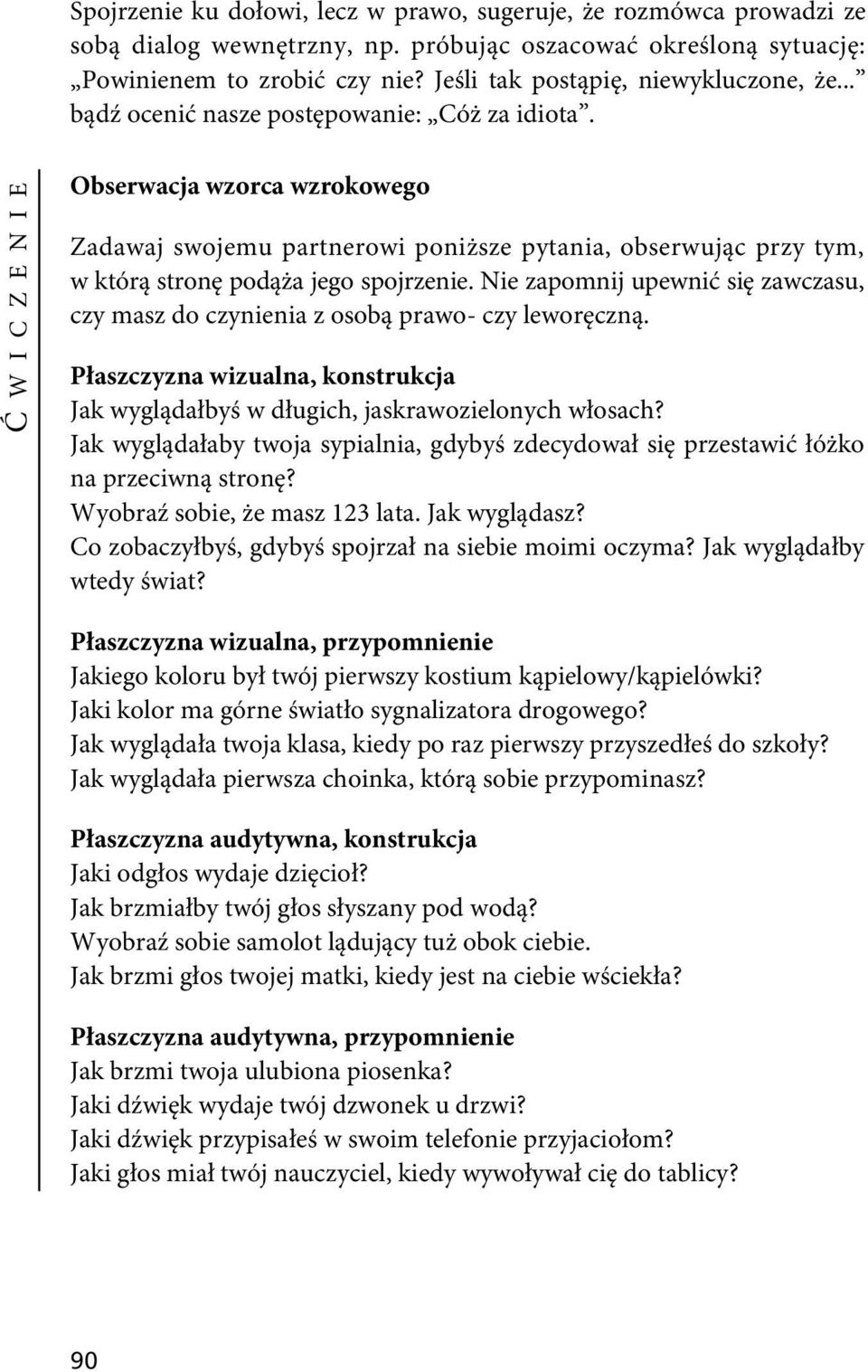 Spojrzenie ku dołowi, lecz w prawo, sugeruje, że rozmówca prowadzi ze sobą dialog wewnętrzny, np. próbując oszacować określoną sytuację: „Powinienem to zrobić czy nie? Jeśli tak postąpię, niewykluczone, że...” bądź ocenić nasze postępowanie: „Cóż za idiota”.

ĆWICZENIE

Obserwacja wzorca wzrokowego

Zadawaj swojemu partnerowi poniższe pytania, obserwując przy tym, w którą stronę podąża jego spojrzenie. Nie zapomnij upewnić się zawczasu, czy masz do czynienia z osobą prawo- czy leworęczną.

Płaszczyzna wizualna, konstrukcja
Jak wyglądałbyś w długich, jaskrawozielonych włosach?
Jak wyglądałaby twoja sypialnia, gdybyś zdecydował się przestawić łóżko na przeciwną stronę?
Wyobraź sobie, że masz 123 lata. Jak wyglądasz?
Co zobaczyłbyś, gdybyś spojrzał na siebie moimi oczyma? Jak wyglądałby wtedy świat?

Płaszczyzna wizualna, przypomnienie
Jakiego koloru był twój pierwszy kostium kąpielowy/kąpielówki?
Jaki kolor ma górne światło sygnalizatora drogowego?
Jak wyglądała twoja klasa, kiedy po raz pierwszy przyszedłeś do szkoły?
Jak wyglądała pierwsza choinka, którą sobie przypominasz?

Płaszczyzna audytywna, konstrukcja
Jaki odgłos wydaje dzięcioł?
Jak brzmiałby twój głos słyszany pod wodą?
Wyobraź sobie samolot lądujący tuż obok ciebie.
Jak brzmi głos twojej matki, kiedy jest na ciebie wściekła?

Płaszczyzna audytywna, przypomnienie
Jak brzmi twoja ulubiona piosenka?
Jaki dźwięk wydaje twój dzwonek u drzwi?
Jaki dźwięk przypisałeś w swoim telefonie przyjaciołom?
Jaki głos miał twój nauczyciel, kiedy wywoływał cię do tablicy?

90